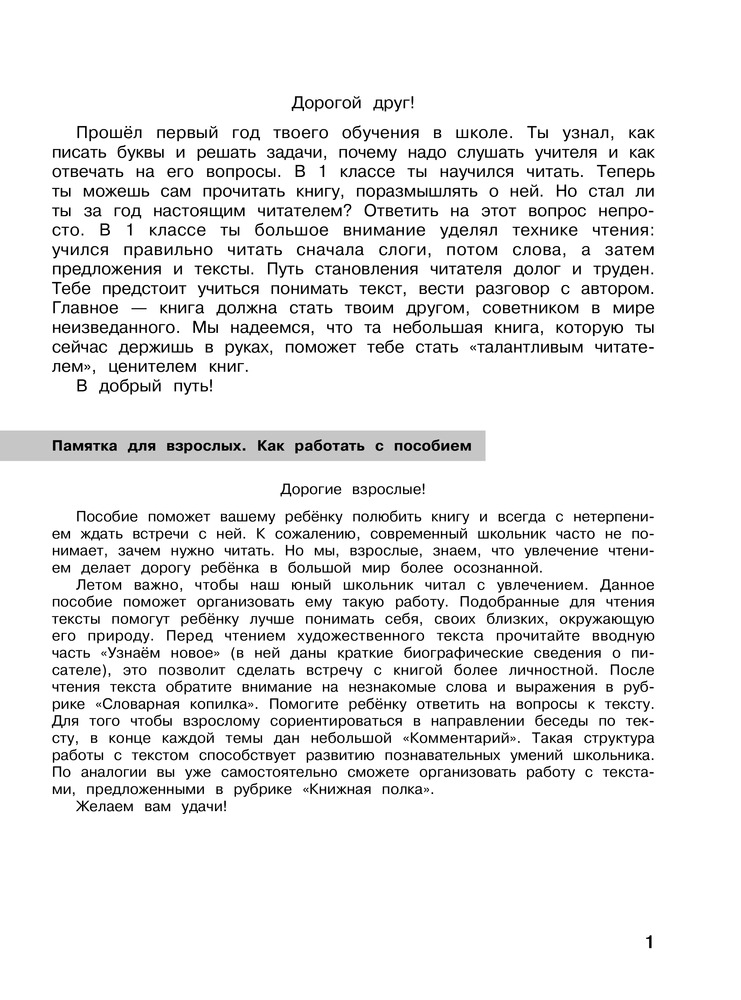 Дорогой друг!

Прошёл первый год твоего обучения в школе. Ты узнал, как писать буквы и решать задачи, почему надо слушать учителя и как отвечать на его вопросы. В 1 классе ты научился читать. Теперь ты можешь сам прочитать книгу, поразмышлять о ней. Но стал ли ты за год настоящим читателем? Ответить на этот вопрос непросто. В 1 классе ты большое внимание уделял технике чтения: учился правильно читать сначала слоги, потом слова, а затем предложения и тексты. Путь становления читателя долог и труден. Тебе предстоит учиться понимать текст, вести разговор с автором. Главное — книга должна стать твоим другом, советником в мире неизведанного. Мы надеемся, что та небольшая книга, которую ты сейчас держишь в руках, поможет тебе стать «талантливым читателем», ценителем книг.

В добрый путь!

Памятка для взрослых. Как работать с пособием

Дорогие взрослые!

Пособие поможет вашему ребёнку полюбить книгу и всегда с нетерпением ждать встречи с ней. К сожалению, современный школьник часто не понимает, зачем нужно читать. Но мы, взрослые, знаем, что увлечение чтением делает дорогу ребёнка в большой мир более осознанной.

Летом важно, чтобы наш юный школьник читал с увлечением. Данное пособие поможет организовать ему такую работу. Подобранные для чтения тексты помогут ребёнку лучше понимать себя, своих близких, окружающую его природу. Перед чтением художественного текста прочитайте вводную часть «Узнаём новое» (в ней даны краткие биографические сведения о писателе), это позволит сделать встречу с книгой более личностной. После чтения текста обратите внимание на незнакомые слова и выражения в рубрике «Словарная копилка». Помогите ребёнку ответить на вопросы к тексту. Для того чтобы взрослому сориентироваться в направлении беседы по тексту, в конце каждой темы дан небольшой «Комментарий». Такая структура работы с текстом способствует развитию познавательных умений школьника. По аналогии вы уже самостоятельно сможете организовать работу с текстами, предложенными в рубрике «Книжная полка».

Желаем вам удачи!

1